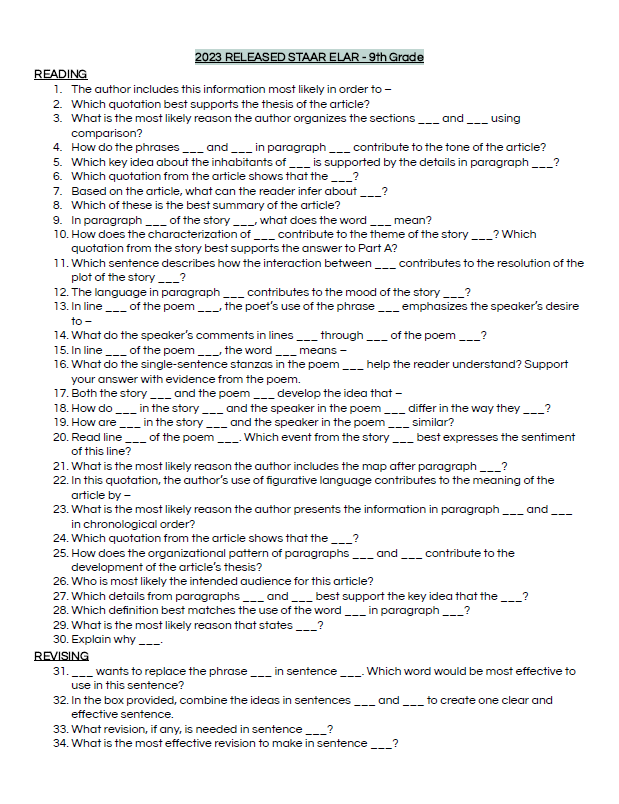 2023 RELEASED STAAR ELAR - 9th Grade

READING

1. The author includes this information most likely in order to –
2. Which quotation best supports the thesis of the article?
3. What is the most likely reason the author organizes the sections ___ and ___ using comparison?
4. How do the phrases ___ and ___ in paragraph ___ contribute to the tone of the article?
5. Which key idea about the inhabitants of ___ is supported by the details in paragraph ___?
6. Which quotation from the article shows that the ___?
7. Based on the article, what can the reader infer about ___?
8. Which of these is the best summary of the article?
9. In paragraph ___ of the story ___, what does the word ___ mean?
10. How does the characterization of ___ contribute to the theme of the story ___? Which quotation from the story best supports the answer to Part A?
11. Which sentence describes how the interaction between ___ contributes to the resolution of the plot of the story ___?
12. The language in paragraph ___ contributes to the mood of the story ___?
13. In line ___ of the poem ___, the poet's use of the phrase ___ emphasizes the speaker's desire to –
14. What do the speaker's comments in lines ___ through ___ of the poem ___?
15. In line ___ of the poem ___, the word ___ means –
16. What do the single-sentence stanzas in the poem ___ help the reader understand? Support your answer with evidence from the poem.
17. Both the story ___ and the poem ___ develop the idea that –
18. How do ___ in the story ___ and the speaker in the poem ___ differ in the way they ___?
19. How are ___ in the story ___ and the speaker in the poem ___ similar?
20. Read line ___ of the poem ___. Which event from the story ___ best expresses the sentiment of this line?
21. What is the most likely reason the author includes the map after paragraph ___?
22. In this quotation, the author's use of figurative language contributes to the meaning of the article by –
23. What is the most likely reason the author presents the information in paragraph ___ and ___ in chronological order?
24. Which quotation from the article shows that the ___?
25. How does the organizational pattern of paragraphs ___ and ___ contribute to the development of the article's thesis?
26. Who is most likely the intended audience for this article?
27. Which details from paragraphs ___ and ___ best support the key idea that the ___?
28. Which definition best matches the use of the word ___ in paragraph ___?
29. What is the most likely reason that states ___?
30. Explain why ___.

REVISING

31. ___ wants to replace the phrase ___ in sentence ___. Which word would be most effective to use in this sentence?
32. In the box provided, combine the ideas in sentences ___ and ___ to create one clear and effective sentence.
33. What revision, if any, is needed in sentence ___?
34. What is the most effective revision to make in sentence ___?